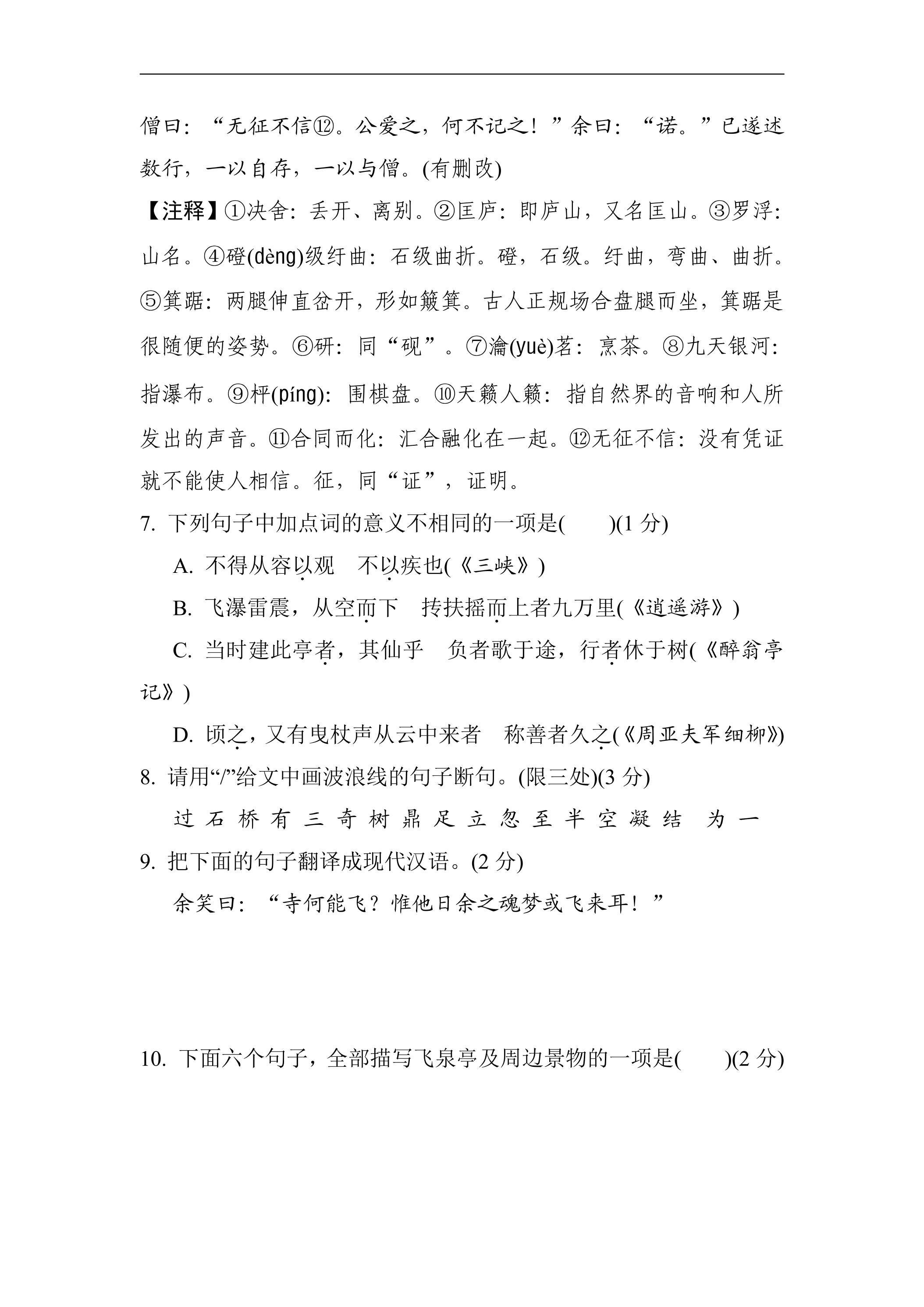 僧曰：“无征不信⑫。公爱之，何不记之！”余曰：“诺。”已遂述数行，一以自存，一以与僧。(有删改)

【注释】①决舍：丢开、离别。②匡庐：即庐山，又名匡山。③罗浮：山名。④磴(dèng)级纡曲：石级曲折。磴，石级。纡曲，弯曲、曲折。⑤箕踞：两腿伸直岔开，形如簸箕。古人正规场合盘腿而坐，箕踞是很随便的姿势。⑥研：同“砚”。⑦瀹(yuè)茗：烹茶。⑧九天银河：指瀑布。⑨枰(píng)：围棋盘。⑩天籁人籁：指自然界的音响和人所发出的声音。⑪合同而化：汇合融化在一起。⑫无征不信：没有凭证就不能使人相信。征，同“证”，证明。

7. 下列句子中加点词的意义不相同的一项是(　　)(1分)

A. 不得从容以观　不以疾也(《三峡》)

B. 飞瀑雷震，从空而下　抟扶摇而上者九万里(《逍遥游》)

C. 当时建此亭者，其仙乎　负者歌于途，行者休于树(《醉翁亭记》)

D. 顷之，又有曳杖声从云中来者　称善者久之(《周亚夫军细柳》)

8. 请用“/”给文中画波浪线的句子断句。(限三处)(3分)

过石桥有三奇树鼎足立忽至半空凝结为一

9. 把下面的句子翻译成现代汉语。(2分)

余笑曰：“寺何能飞？惟他日余之魂梦或飞来耳！”

10. 下面六个句子，全部描写飞泉亭及周边景物的一项是(　　)(2分)